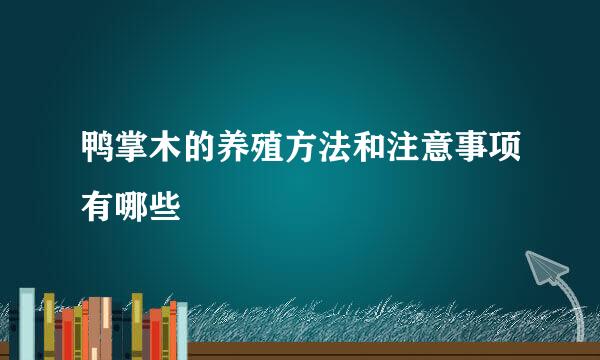 鸭掌木的养殖方法和注意事项有哪些